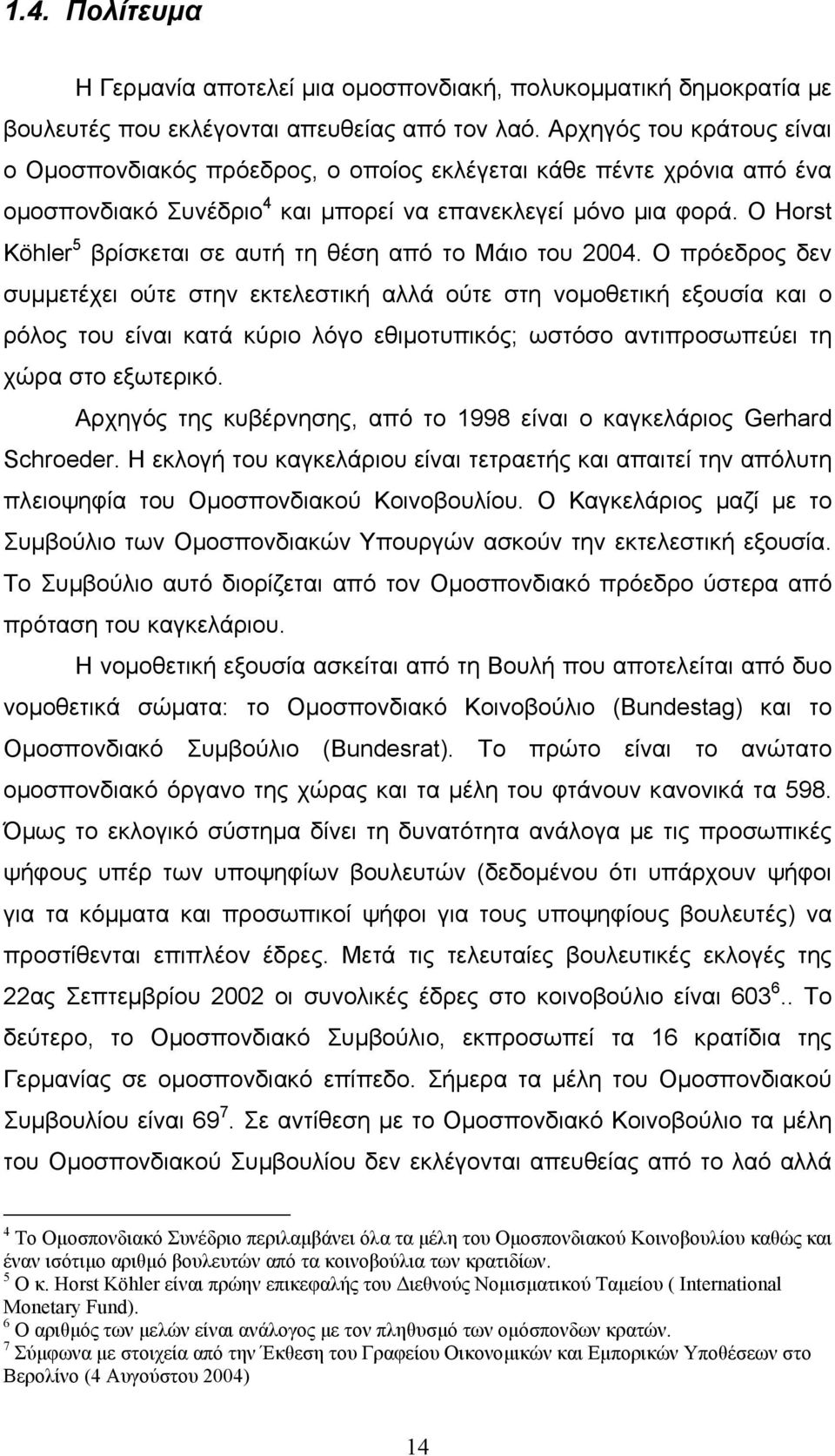 1.4. Πολίτευμα

Η Γερμανία αποτελεί μια ομοσπονδιακή, πολυκομματική δημοκρατία με βουλευτές που εκλέγονται απευθείας από τον λαό. Αρχηγός του κράτους είναι ο Ομοσπονδιακός πρόεδρος, ο οποίος εκλέγεται κάθε πέντε χρόνια από ένα ομοσπονδιακό Συνέδριο$^4$ και μπορεί να επανεκλεγεί μόνο μια φορά. Ο Horst Köhler$^5$ βρίσκεται σε αυτή τη θέση από το Μάιο του 2004. Ο πρόεδρος δεν συμμετέχει ούτε στην εκτελεστική αλλά ούτε στη νομοθετική εξουσία και ο ρόλος του είναι κατά κύριο λόγο εθιμοτυπικός; ωστόσο αντιπροσωπεύει τη χώρα στο εξωτερικό.

Αρχηγός της κυβέρνησης, από το 1998 είναι ο καγκελάριος Gerhard Schroeder. Η εκλογή του καγκελάριου είναι τετραετής και απαιτεί την απόλυτη πλειοψηφία του Ομοσπονδιακού Κοινοβουλίου. Ο Καγκελάριος μαζί με το Συμβούλιο των Ομοσπονδιακών Υπουργών ασκούν την εκτελεστική εξουσία. Το Συμβούλιο αυτό διορίζεται από τον Ομοσπονδιακό πρόεδρο ύστερα από πρόταση του καγκελάριου.

Η νομοθετική εξουσία ασκείται από τη Βουλή που αποτελείται από δυο νομοθετικά σώματα: το Ομοσπονδιακό Κοινοβούλιο (Bundestag) και το Ομοσπονδιακό Συμβούλιο (Bundesrat). Το πρώτο είναι το ανώτατο ομοσπονδιακό όργανο της χώρας και τα μέλη του φτάνουν κανονικά τα 598. Όμως το εκλογικό σύστημα δίνει τη δυνατότητα ανάλογα με τις προσωπικές ψήφους υπέρ των υποψηφίων βουλευτών (δεδομένου ότι υπάρχουν ψήφοι για τα κόμματα και προσωπικοί ψήφοι για τους υποψηφίους βουλευτές) να προστίθενται επιπλέον έδρες. Μετά τις τελευταίες βουλευτικές εκλογές της 22ας Σεπτεμβρίου 2002 οι συνολικές έδρες στο κοινοβούλιο είναι 603$^6$.. Το δεύτερο, το Ομοσπονδιακό Συμβούλιο, εκπροσωπεί τα 16 κρατίδια της Γερμανίας σε ομοσπονδιακό επίπεδο. Σήμερα τα μέλη του Ομοσπονδιακού Συμβουλίου είναι 69$^7$. Σε αντίθεση με το Ομοσπονδιακό Κοινοβούλιο τα μέλη του Ομοσπονδιακού Συμβουλίου δεν εκλέγονται απευθείας από το λαό αλλά

$^4$ Το Ομοσπονδιακό Συνέδριο περιλαμβάνει όλα τα μέλη του Ομοσπονδιακού Κοινοβουλίου καθώς και έναν ισότιμο αριθμό βουλευτών από τα κοινοβούλια των κρατιδίων.
$^5$ Ο κ. Horst Köhler είναι πρώην επικεφαλής του Διεθνούς Νομισματικού Ταμείου ( International Monetary Fund).
$^6$ Ο αριθμός των μελών είναι ανάλογος με τον πληθυσμό των ομόσπονδων κρατών.
$^7$ Σύμφωνα με στοιχεία από την Έκθεση του Γραφείου Οικονομικών και Εμπορικών Υποθέσεων στο Βερολίνο (4 Αυγούστου 2004)

14